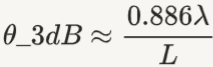 $\theta\_3dB \approx \frac{0.886\lambda}{L}$